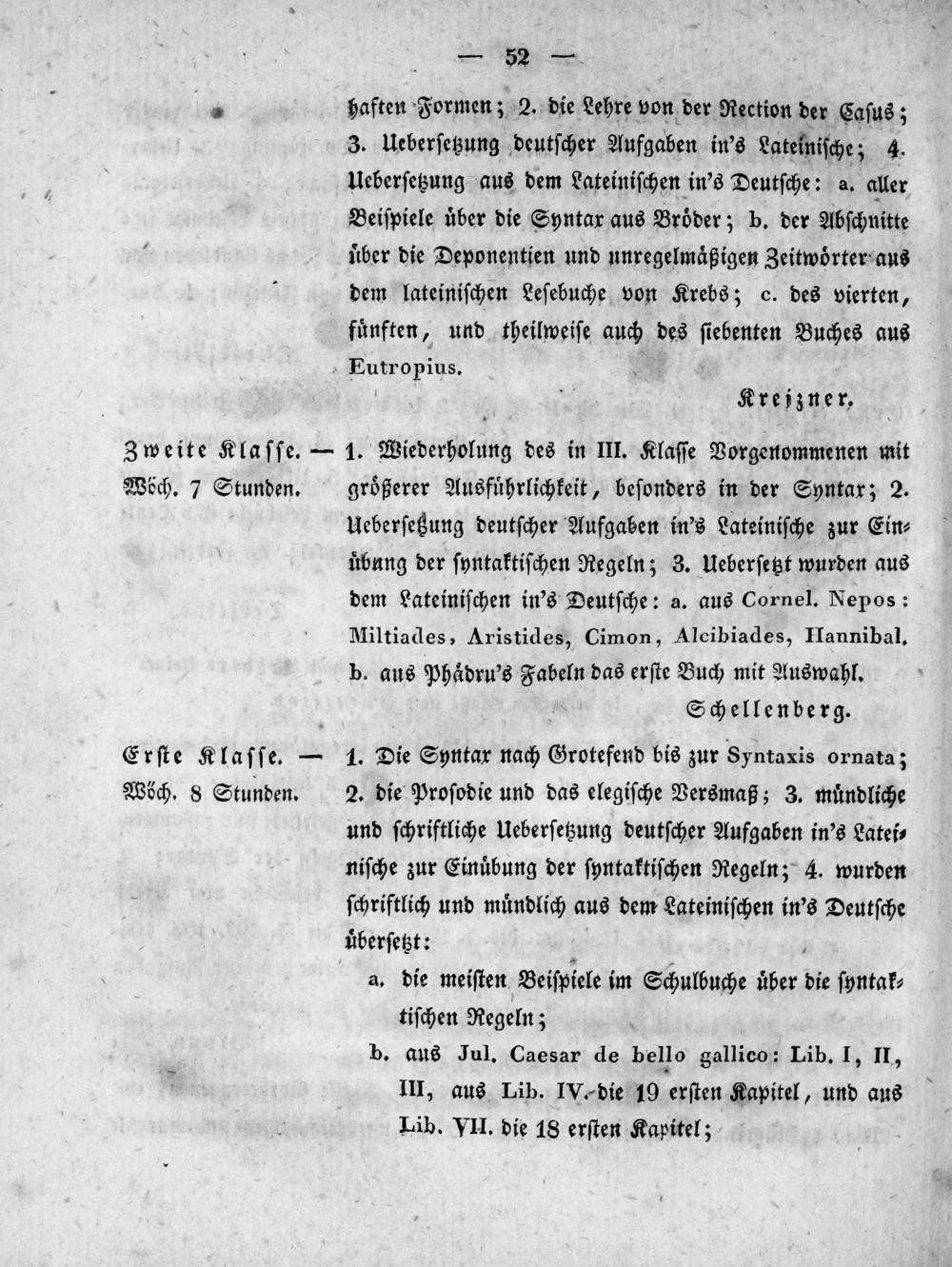 — 52 —

haften Formen; 2. die Lehre von der Rection der Casus; 3. Uebersetzung deutscher Aufgaben in's Lateinische; 4. Uebersetzung aus dem Lateinischen in's Deutsche: a. aller Beispiele über die Syntax aus Bröder; b. der Abschnitte über die Deponentien und unregelmäßigen Zeitwörter aus dem lateinischen Lesebuche von Krebs; c. des vierten, fünften, und theilweise auch des siebenten Buches aus Eutropius.

Krejzner.

Zweite Klasse. — Wöch. 7 Stunden.

1. Wiederholung des in III. Klasse Vorgenommenen mit größerer Ausführlichkeit, besonders in der Syntax; 2. Uebersetzung deutscher Aufgaben in's Lateinische zur Einübung der syntaktischen Regeln; 3. Uebersetzt wurden aus dem Lateinischen in's Deutsche: a. aus Cornel. Nepos: Miltiades, Aristides, Cimon, Alcibiades, Hannibal. b. aus Phädru's Fabeln das erste Buch mit Auswahl.

Schellenberg.

Erste Klasse. — Wöch. 8 Stunden.

1. Die Syntax nach Grotefend bis zur Syntaxis ornata; 2. die Prosodie und das elegische Versmaß; 3. mündliche und schriftliche Uebersetzung deutscher Aufgaben in's Lateinische zur Einübung der syntaktischen Regeln; 4. wurden schriftlich und mündlich aus dem Lateinischen in's Deutsche übersetzt:

a. die meisten Beispiele im Schulbuche über die syntaktischen Regeln;

b. aus Jul. Caesar de bello gallico: Lib. I, II, III, aus Lib. IV. die 19 ersten Kapitel, und aus Lib. VII. die 18 ersten Kapitel;